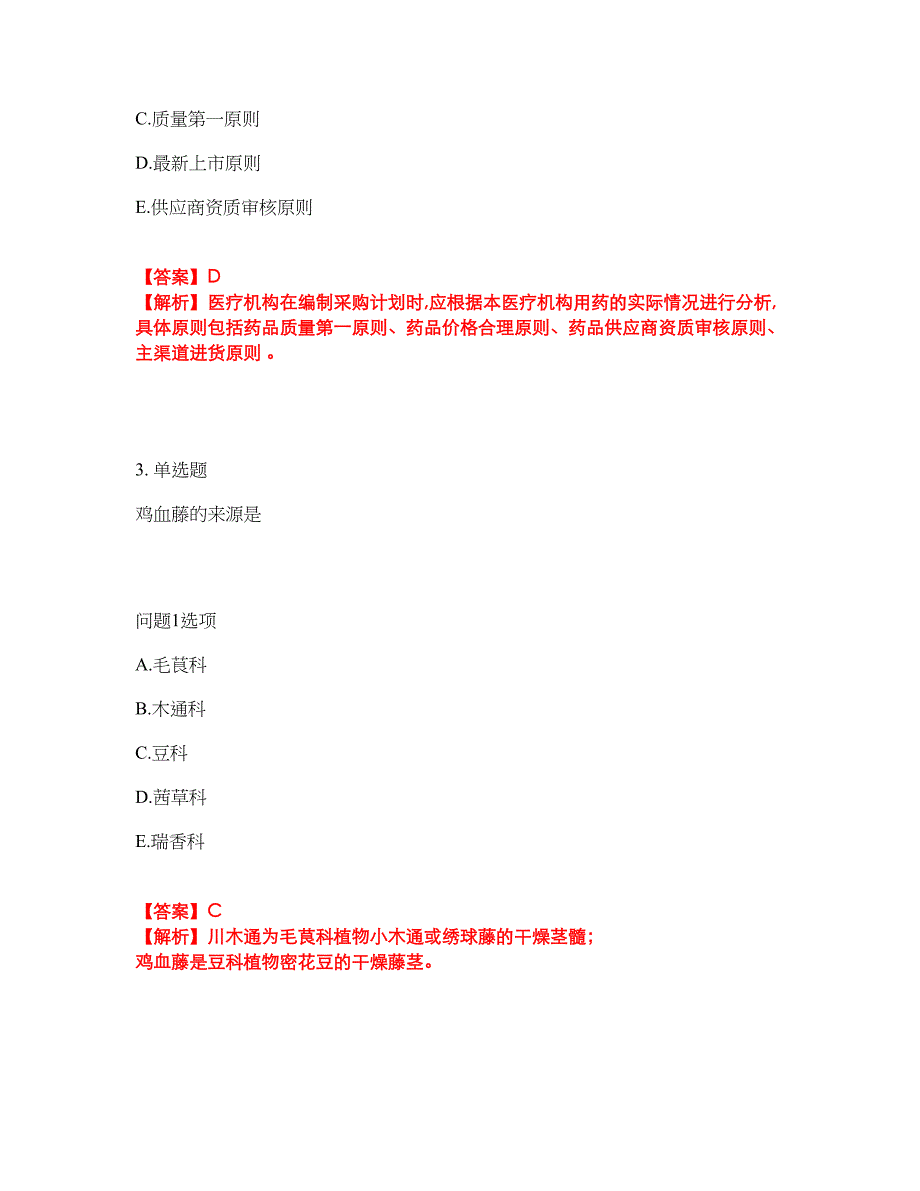 C.质量第一原则

D.最新上市原则

E.供应商资质审核原则

【答案】D
【解析】医疗机构在编制采购计划时,应根据本医疗机构用药的实际情况进行分析,具体原则包括药品质量第一原则、药品价格合理原则、药品供应商资质审核原则、主渠道进货原则 。

3. 单选题

鸡血藤的来源是

问题1选项

A.毛茛科

B.木通科

C.豆科

D.茜草科

E.瑞香科

【答案】C
【解析】川木通为毛茛科植物小木通或绣球藤的干燥茎髓;
鸡血藤是豆科植物密花豆的干燥藤茎。